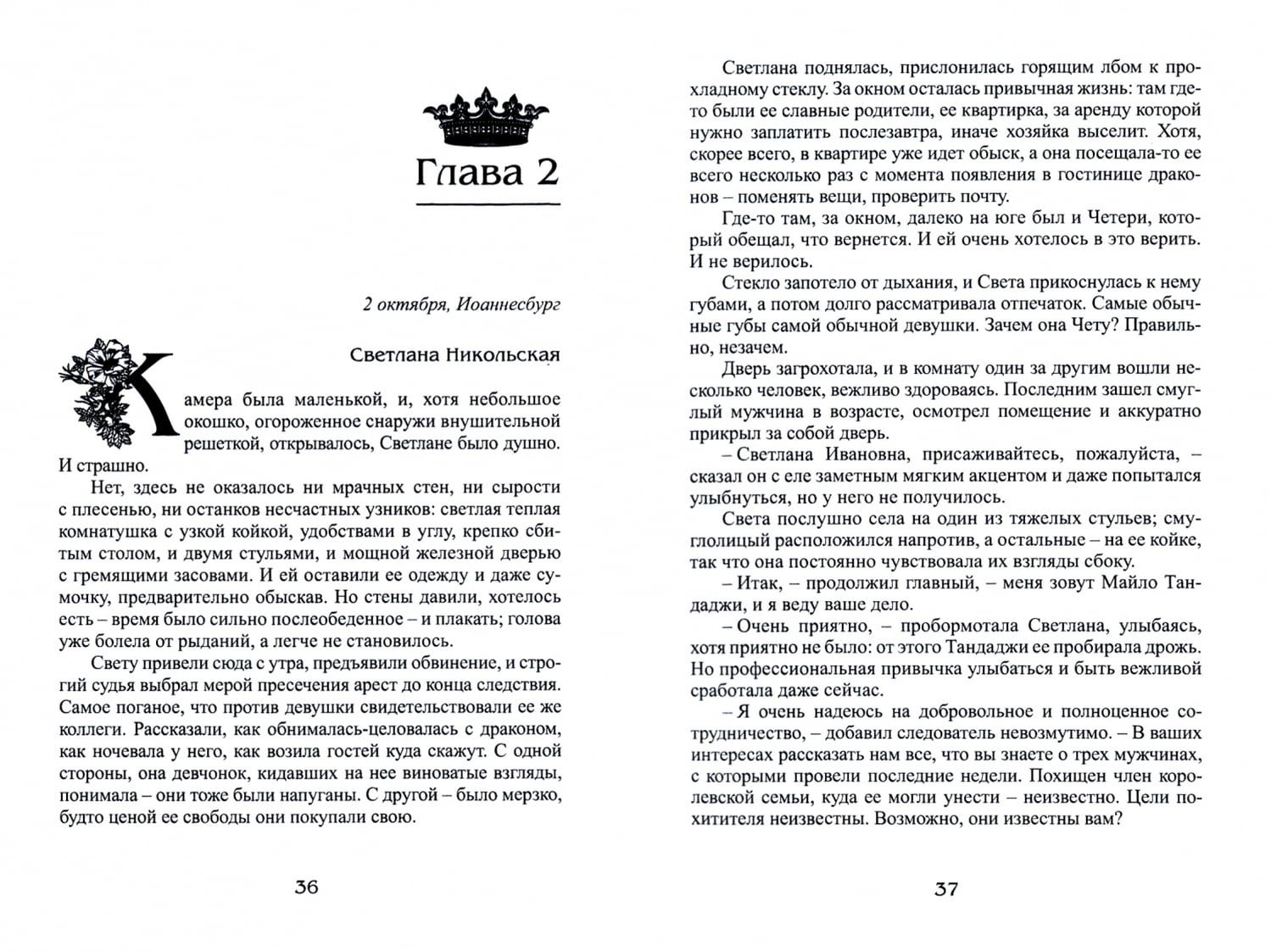 Глава 2

2 октября, Иоаннесбург

Светлана Никольская

Камера была маленькой, и, хотя небольшое окошко, огороженное снаружи внушительной решеткой, открывалось, Светлане было душно. И страшно.

Нет, здесь не оказалось ни мрачных стен, ни сырости с плесенью, ни останков несчастных узников: светлая теплая комнатушка с узкой койкой, удобствами в углу, крепко сбитым столом, и двумя стульями, и мощной железной дверью с гремящими засовами. И ей оставили ее одежду и даже сумочку, предварительно обыскав. Но стены давили, хотелось есть – время было сильно послеобеденное – и плакать; голова уже болела от рыданий, а легче не становилось.

Свету привели сюда с утра, предъявили обвинение, и строгий судья выбрал мерой пресечения арест до конца следствия. Самое поганое, что против девушки свидетельствовали ее же коллеги. Рассказали, как обнималась-целовалась с драконом, как ночевала у него, как возила гостей куда скажут. С одной стороны, она девчонок, кидавших на нее виноватые взгляды, понимала – они тоже были напуганы. С другой – было мерзко, будто ценой ее свободы они покупали свою.

36

Светлана поднялась, прислонилась горящим лбом к прохладному стеклу. За окном осталась привычная жизнь: там где-то были ее славные родители, ее квартирка, за аренду которой нужно заплатить послезавтра, иначе хозяйка выселит. Хотя, скорее всего, в квартире уже идет обыск, а она посещала-то ее всего несколько раз с момента появления в гостинице драконов – поменять вещи, проверить почту.

Где-то там, за окном, далеко на юге был и Четери, который обещал, что вернется. И ей очень хотелось в это верить. И не верилось.

Стекло запотело от дыхания, и Света прикоснулась к нему губами, а потом долго рассматривала отпечаток. Самые обычные губы самой обычной девушки. Зачем она Чету? Правильно, незачем.

Дверь загрохотала, и в комнату один за другим вошли несколько человек, вежливо здороваясь. Последним зашел смуглый мужчина в возрасте, осмотрел помещение и аккуратно прикрыл за собой дверь.

– Светлана Ивановна, присаживайтесь, пожалуйста, – сказал он с еле заметным мягким акцентом и даже попытался улыбнуться, но у него не получилось.

Света послушно села на один из тяжелых стульев; смуглолицый расположился напротив, а остальные – на ее койке, так что она постоянно чувствовала их взгляды сбоку.

– Итак, – продолжил главный, – меня зовут Майло Тандаджи, и я веду ваше дело.

– Очень приятно, – пробормотала Светлана, улыбаясь, хотя приятно не было: от этого Тандаджи ее пробирала дрожь. Но профессиональная привычка улыбаться и быть вежливой сработала даже сейчас.

– Я очень надеюсь на добровольное и полноценное сотрудничество, – добавил следователь невозмутимо. – В ваших интересах рассказать нам все, что вы знаете о трех мужчинах, с которыми провели последние недели. Похищен член королевской семьи, куда ее могли унести – неизвестно. Цели похитителя неизвестны. Возможно, они известны вам?

37